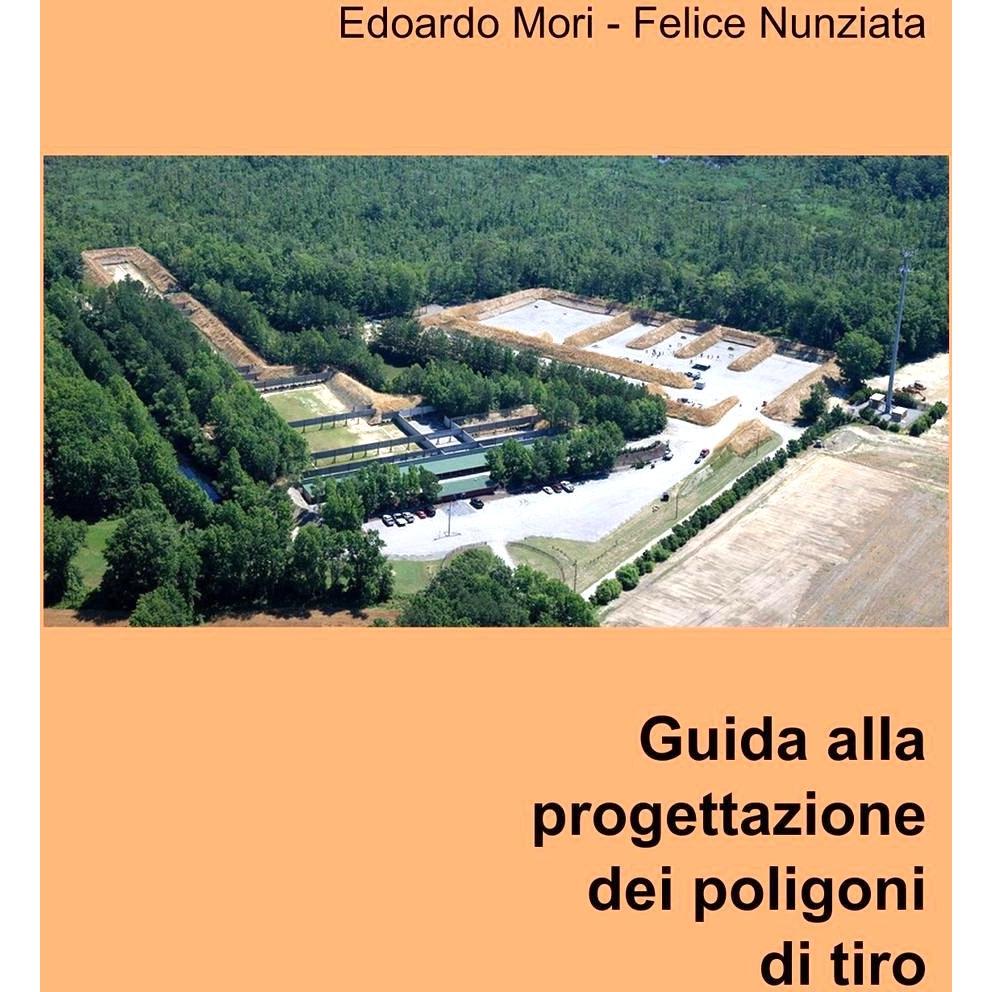 Edoardo Mori - Felice Nunziata

Guida alla
progettazione
dei poligoni
di tiro